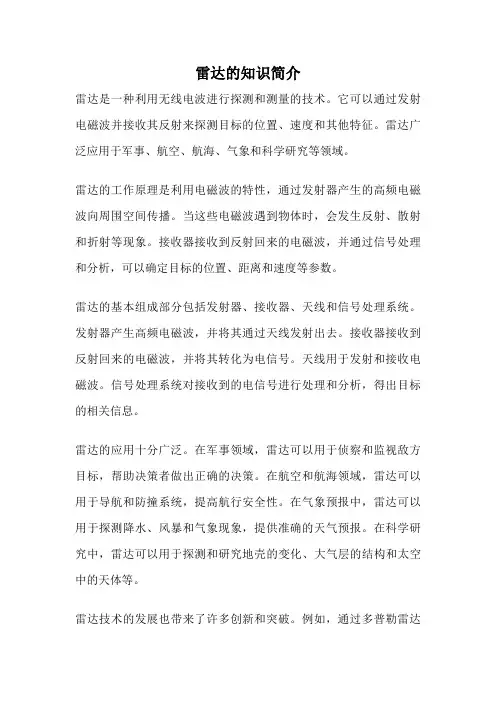 雷达的知识简介

雷达是一种利用无线电波进行探测和测量的技术。它可以通过发射电磁波并接收其反射来探测目标的位置、速度和其他特征。雷达广泛应用于军事、航空、航海、气象和科学研究等领域。

雷达的工作原理是利用电磁波的特性，通过发射器产生的高频电磁波向周围空间传播。当这些电磁波遇到物体时，会发生反射、散射和折射等现象。接收器接收到反射回来的电磁波，并通过信号处理和分析，可以确定目标的位置、距离和速度等参数。

雷达的基本组成部分包括发射器、接收器、天线和信号处理系统。发射器产生高频电磁波，并将其通过天线发射出去。接收器接收到反射回来的电磁波，并将其转化为电信号。天线用于发射和接收电磁波。信号处理系统对接收到的电信号进行处理和分析，得出目标的相关信息。

雷达的应用十分广泛。在军事领域，雷达可以用于侦察和监视敌方目标，帮助决策者做出正确的决策。在航空和航海领域，雷达可以用于导航和防撞系统，提高航行安全性。在气象预报中，雷达可以用于探测降水、风暴和气象现象，提供准确的天气预报。在科学研究中，雷达可以用于探测和研究地壳的变化、大气层的结构和太空中的天体等。

雷达技术的发展也带来了许多创新和突破。例如，通过多普勒雷达